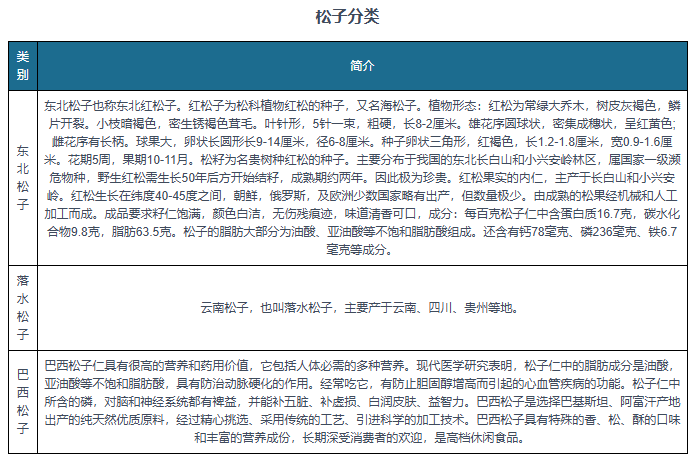 松子分类

| 类别 | 简介 |
|---|---|
| 东北松子 | 东北松子也称东北红松子。红松子为松科植物红松的种子，又名海松子。植物形态：红松为常绿大乔木，树皮灰褐色，鳞片开裂。小枝暗褐色，密生锈褐色茸毛。叶针形，5针一束，粗硬，长8-2厘米。雄花序圆球状，密集成穗状，呈红黄色；雌花序有长柄。球果大，卵状长圆形长9-14厘米，径6-8厘米。种子卵状三角形，红褐色，长1.2-1.8厘米，宽0.9-1.6厘米。花期5周，果期10-11月。松籽为名贵树种红松的种子。主要分布于我国的东北长白山和小兴安岭林区，属国家一级濒危物种，野生红松需生长50年后方开始结籽，成熟期约两年。因此极为珍贵。红松果实的内仁，主产于长白山和小兴安岭。红松生长在纬度40-45度之间，朝鲜，俄罗斯，及欧洲少数国家略有出产，但数量极少。由成熟的松果经机械和人工加工而成。成品要求籽仁饱满，颜色白洁，无伤残痕迹，味道清香可口，成分：每百克松子仁中含蛋白质16.7克，碳水化合物9.8克，脂肪63.5克。松子的脂肪大部分为油酸、亚油酸等不饱和脂肪酸组成。还含有钙78毫克、磷236毫克、铁6.7毫克等成分。 |
| 落水松子 | 云南松子，也叫落水松子，主要产于云南、四川、贵州等地。 |
| 巴西松子 | 巴西松子仁具有很高的营养和药用价值，它包括人体必需的多种营养。现代医学研究表明，松子仁中的脂肪成分是油酸，亚油酸等不饱和脂肪酸，具有防治动脉硬化的作用。经常吃它，有防止胆固醇增高而引起的心血管疾病的功能。松子仁中所含的磷，对脑和神经系统都有裨益，并能补五脏、补虚损、白润皮肤、益智力。巴西松子是选择巴基斯坦、阿富汗产地出产的纯天然优质原料，经过精心挑选、采用传统的工艺、引进科学的加工技术。巴西松子具有特殊的香、松、酥的口味和丰富的营养成份，长期深受消费者的欢迎，是高档休闲食品。 |